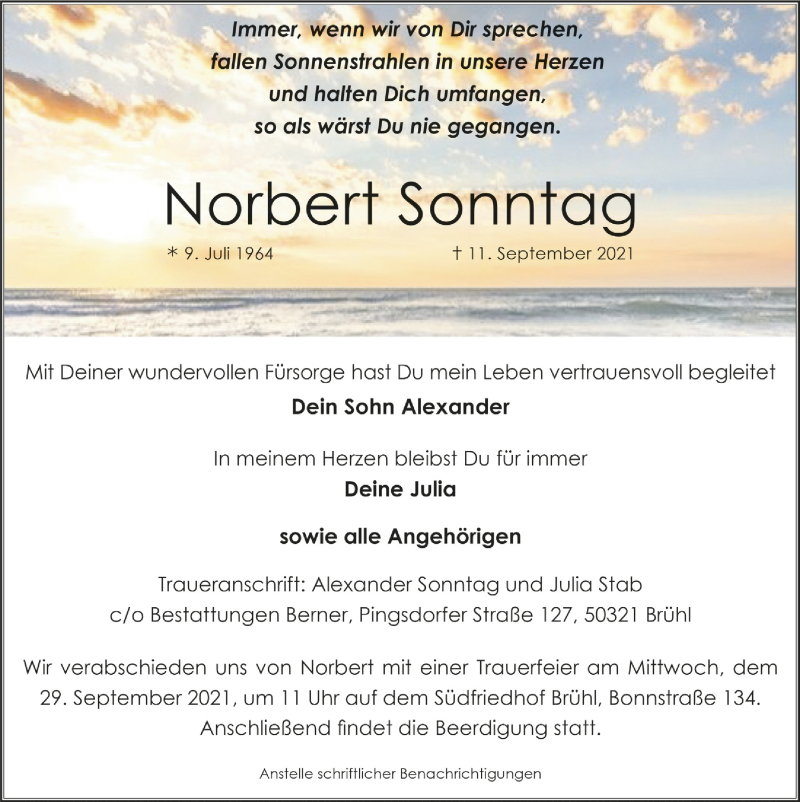 Immer, wenn wir von Dir sprechen,
fallen Sonnenstrahlen in unsere Herzen
und halten Dich umfangen,
so als wärst Du nie gegangen.

Norbert Sonntag

* 9. Juli 1964 † 11. September 2021

Mit Deiner wundervollen Fürsorge hast Du mein Leben vertrauensvoll begleitet
Dein Sohn Alexander

In meinem Herzen bleibst Du für immer
Deine Julia

sowie alle Angehörigen

Traueranschrift: Alexander Sonntag und Julia Stab
c/o Bestattungen Berner, Pingsdorfer Straße 127, 50321 Brühl

Wir verabschieden uns von Norbert mit einer Trauerfeier am Mittwoch, dem 29. September 2021, um 11 Uhr auf dem Südfriedhof Brühl, Bonnstraße 134. Anschließend findet die Beerdigung statt.

Anstelle schriftlicher Benachrichtigungen